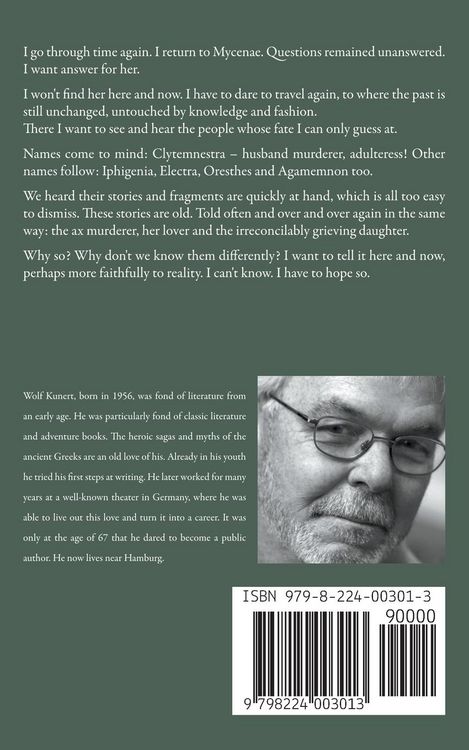 I go through time again. I return to Mycenae. Questions remained unanswered. I want answer for her.

I won't find her here and now. I have to dare to travel again, to where the past is still unchanged, untouched by knowledge and fashion.
There I want to see and hear the people whose fate I can only guess at.

Names come to mind: Clytemnestra – husband murderer, adulteress! Other names follow: Iphigenia, Electra, Oresthes and Agamemnon too.

We heard their stories and fragments are quickly at hand, which is all too easy to dismiss. These stories are old. Told often and over and over again in the same way: the ax murderer, her lover and the irreconcilably grieving daughter.

Why so? Why don't we know them differently? I want to tell it here and now, perhaps more faithfully to reality. I can't know. I have to hope so.

Wolf Kunert, born in 1956, was fond of literature from an early age. He was particularly fond of classic literature and adventure books. The heroic sagas and myths of the ancient Greeks are an old love of his. Already in his youth he tried his first steps at writing. He later worked for many years at a well-known theater in Germany, where he was able to live out this love and turn it into a career. It was only at the age of 67 that he dared to become a public author. He now lives near Hamburg.

ISBN 979-8-224-00301-3
90000
9 798224 003013